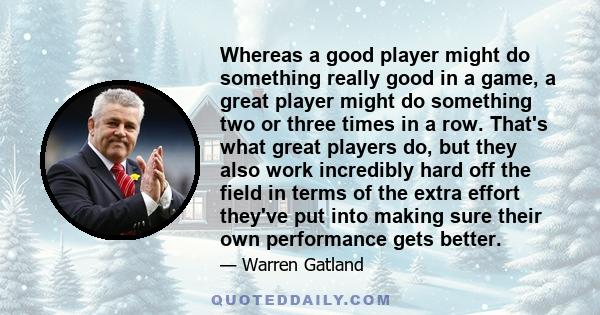 Whereas a good player might do something really good in a game, a great player might do something two or three times in a row. That's what great players do, but they also work incredibly hard off the field in terms of the extra effort they've put into making sure their own performance gets better.

— Warren Gatland

QUOTEDDAILY.COM